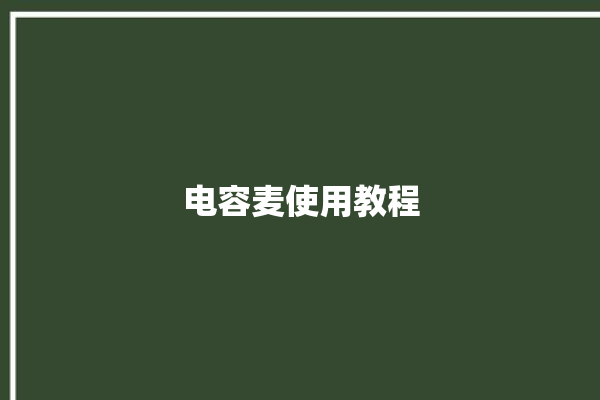 电容麦使用教程